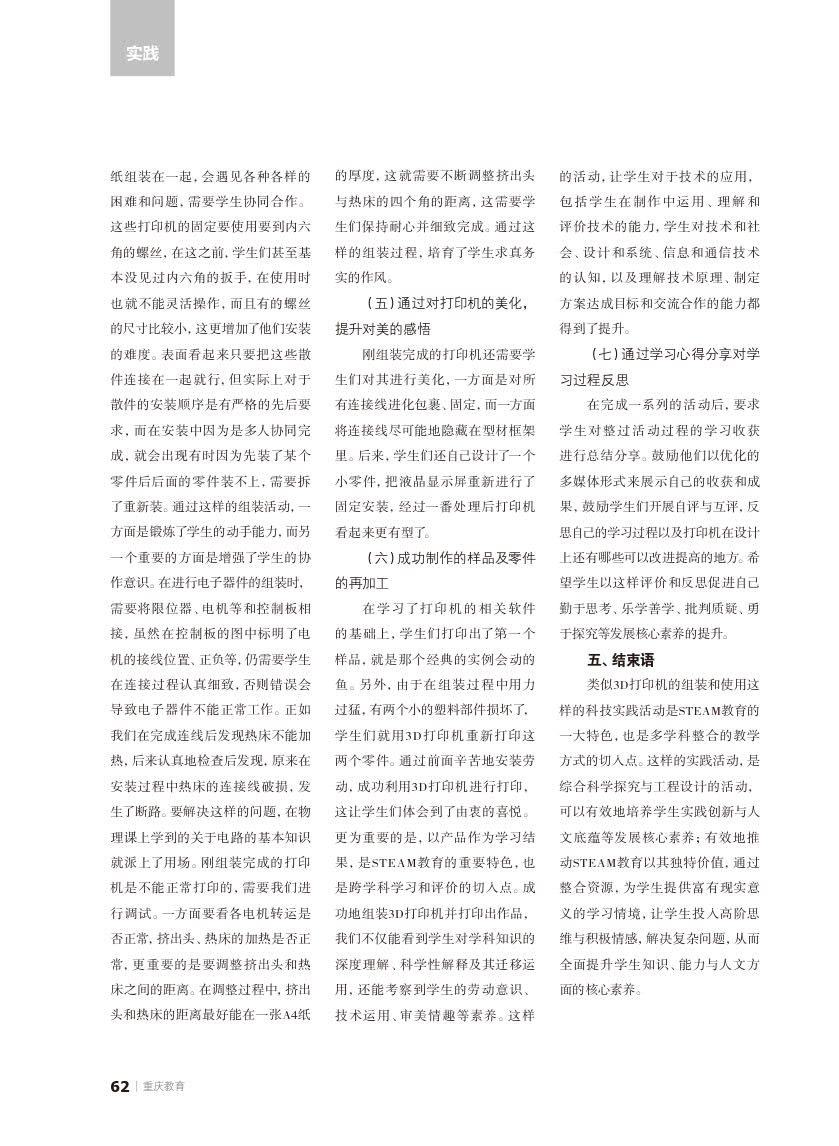 实践

纸组装在一起，会遇见各种各样的困难和问题，需要学生协同合作。这些打印机的固定要使用要到内六角的螺丝，在这之前，学生们甚至基本没见过内六角的扳手，在使用时也就不能灵活操作，而且有的螺丝的尺寸比较小，这更增加了他们安装的难度。表面看起来只要把这些散件连接在一起就行，但实际上对于散件的安装顺序是有严格的先后要求，而在安装中因为是多人协同完成，就会出现有时因为先装了某个零件后后面的零件装不上，需要拆了重新装。通过这样的组装活动，一方面是锻炼了学生的动手能力，而另一个重要的方面是增强了学生的协作意识。在进行电子器件的组装时，需要将限位器、电机等和控制板相接，虽然在控制板的图中标明了电机的接线位置、正负等，仍需要学生在连接过程认真细致，否则错误会导致电子器件不能正常工作。正如我们在完成连线后发现热床不能加热，后来认真地检查后发现，原来在安装过程中热床的连接线破损，发生了断路。要解决这样的问题，在物理课上学到的关于电路的基本知识就派上了用场。刚组装完成的打印机是不能正常打印的，需要我们进行调试。一方面要看各电机转运是否正常，挤出头、热床的加热是否正常，更重要的是要调整挤出头和热床之间的距离。在调整过程中，挤出头和热床的距离最好能在一张A4纸的厚度，这就需要不断调整挤出头与热床的四个角的距离，这需要学生们保持耐心并细致完成。通过这样的组装过程，培育了学生求真务实的作风。

（五）通过对打印机的美化，提升对美的感悟

刚组装完成的打印机还需要学生们对其进行美化，一方面是对所有连接线进化包裹、固定，而一方面将连接线尽可能地隐藏在型材框架里。后来，学生们还自己设计了一个小零件，把液晶显示屏重新进行了固定安装，经过一番处理后打印机看起来更有型了。

（六）成功制作的样品及零件的再加工

在学习了打印机的相关软件的基础上，学生们打印出了第一个样品，就是那个经典的实例会动的鱼。另外，由于在组装过程中用力过猛，有两个小的塑料部件损坏了，学生们就用3D打印机重新打印这两个零件。通过前面辛苦地安装劳动，成功利用3D打印机进行打印，这让学生们体会到了由衷的喜悦。更为重要的是，以产品作为学习结果，是STEAM教育的重要特色，也是跨学科学习和评价的切入点。成功地组装3D打印机并打印出作品，我们不仅能看到学生对学科知识的深度理解、科学性解释及其迁移运用，还能考察到学生的劳动意识、技术运用、审美情趣等素养。这样的活动，让学生对于技术的应用，包括学生在制作中运用、理解和评价技术的能力，学生对技术和社会、设计和系统、信息和通信技术的认知，以及理解技术原理、制定方案达成目标和交流合作的能力都得到了提升。

（七）通过学习心得分享对学习过程反思

在完成一系列的活动后，要求学生对整过活动过程的学习收获进行总结分享。鼓励他们以优化的多媒体形式来展示自己的收获和成果，鼓励学生们开展自评与互评，反思自己的学习过程以及打印机在设计上还有哪些可以改进提高的地方。希望学生以这样评价和反思促进自己勤于思考、乐学善学、批判质疑、勇于探究等发展核心素养的提升。

五、结束语

类似3D打印机的组装和使用这样的科技实践活动是STEAM教育的一大特色，也是多学科整合的教学方式的切入点。这样的实践活动，是综合科学探究与工程设计的活动，可以有效地培养学生实践创新与人文底蕴等发展核心素养；有效地推动STEAM教育以其独特价值，通过整合资源，为学生提供富有现实意义的学习情境，让学生投入高阶思维与积极情感，解决复杂问题，从而全面提升学生知识、能力与人文方面的核心素养。

62 | 重庆教育